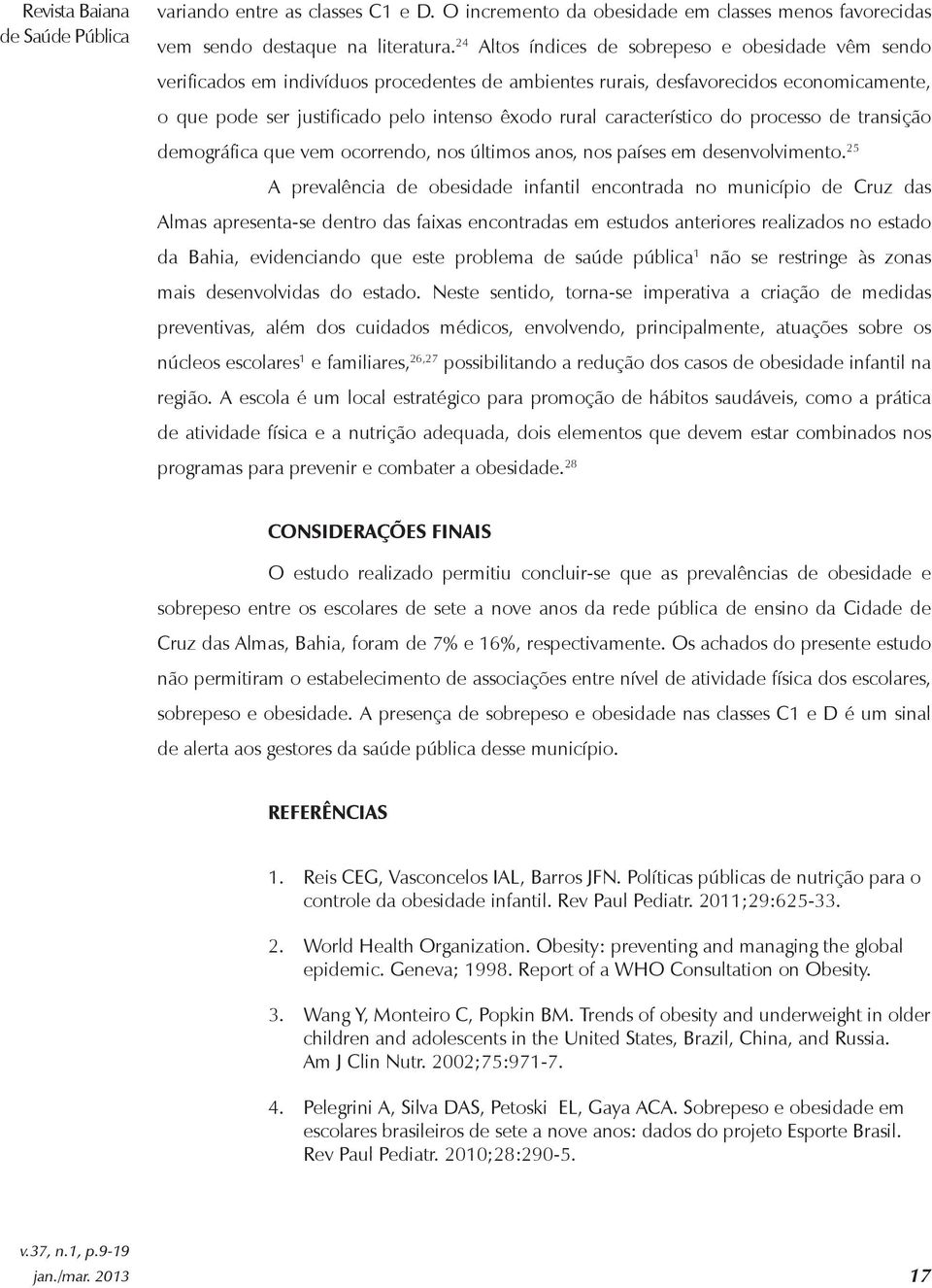 Revista Baiana de Saúde Pública

variando entre as classes C1 e D. O incremento da obesidade em classes menos favorecidas vem sendo destaque na literatura.$^{24}$ Altos índices de sobrepeso e obesidade vêm sendo verificados em indivíduos procedentes de ambientes rurais, desfavorecidos economicamente, o que pode ser justificado pelo intenso êxodo rural característico do processo de transição demográfica que vem ocorrendo, nos últimos anos, nos países em desenvolvimento.$^{25}$

A prevalência de obesidade infantil encontrada no município de Cruz das Almas apresenta-se dentro das faixas encontradas em estudos anteriores realizados no estado da Bahia, evidenciando que este problema de saúde pública$^{1}$ não se restringe às zonas mais desenvolvidas do estado. Neste sentido, torna-se imperativa a criação de medidas preventivas, além dos cuidados médicos, envolvendo, principalmente, atuações sobre os núcleos escolares$^{1}$ e familiares,$^{26,27}$ possibilitando a redução dos casos de obesidade infantil na região. A escola é um local estratégico para promoção de hábitos saudáveis, como a prática de atividade física e a nutrição adequada, dois elementos que devem estar combinados nos programas para prevenir e combater a obesidade.$^{28}$

CONSIDERAÇÕES FINAIS

O estudo realizado permitiu concluir-se que as prevalências de obesidade e sobrepeso entre os escolares de sete a nove anos da rede pública de ensino da Cidade de Cruz das Almas, Bahia, foram de 7% e 16%, respectivamente. Os achados do presente estudo não permitiram o estabelecimento de associações entre nível de atividade física dos escolares, sobrepeso e obesidade. A presença de sobrepeso e obesidade nas classes C1 e D é um sinal de alerta aos gestores da saúde pública desse município.

REFERÊNCIAS

1. Reis CEG, Vasconcelos IAL, Barros JFN. Políticas públicas de nutrição para o controle da obesidade infantil. Rev Paul Pediatr. 2011;29:625-33.

2. World Health Organization. Obesity: preventing and managing the global epidemic. Geneva; 1998. Report of a WHO Consultation on Obesity.

3. Wang Y, Monteiro C, Popkin BM. Trends of obesity and underweight in older children and adolescents in the United States, Brazil, China, and Russia. Am J Clin Nutr. 2002;75:971-7.

4. Pelegrini A, Silva DAS, Petoski EL, Gaya ACA. Sobrepeso e obesidade em escolares brasileiros de sete a nove anos: dados do projeto Esporte Brasil. Rev Paul Pediatr. 2010;28:290-5.

v.37, n.1, p.9-19
jan./mar. 2013

17